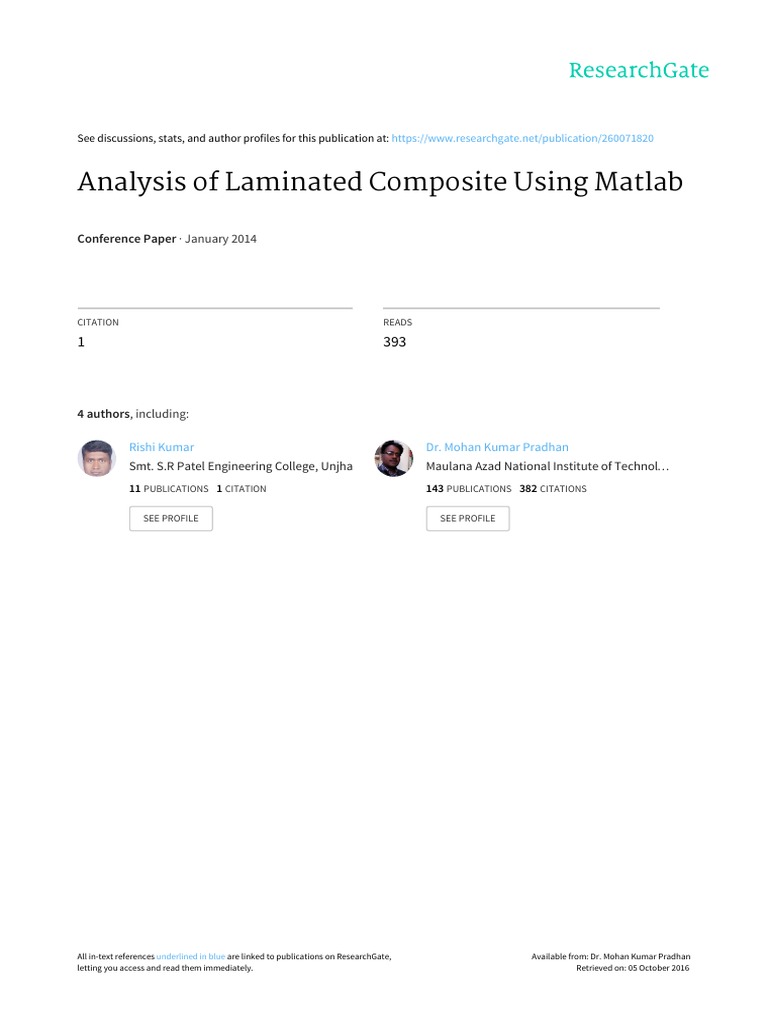 ResearchGate

See discussions, stats, and author profiles for this publication at: https://www.researchgate.net/publication/260071820

Analysis of Laminated Composite Using Matlab

Conference Paper · January 2014

CITATION
1

READS
393

4 authors, including:

Rishi Kumar
Smt. S.R Patel Engineering College, Unjha
11 PUBLICATIONS 1 CITATION
SEE PROFILE

Dr. Mohan Kumar Pradhan
Maulana Azad National Institute of Technol…
143 PUBLICATIONS 382 CITATIONS
SEE PROFILE

All in-text references underlined in blue are linked to publications on ResearchGate, letting you access and read them immediately.

Available from: Dr. Mohan Kumar Pradhan
Retrieved on: 05 October 2016